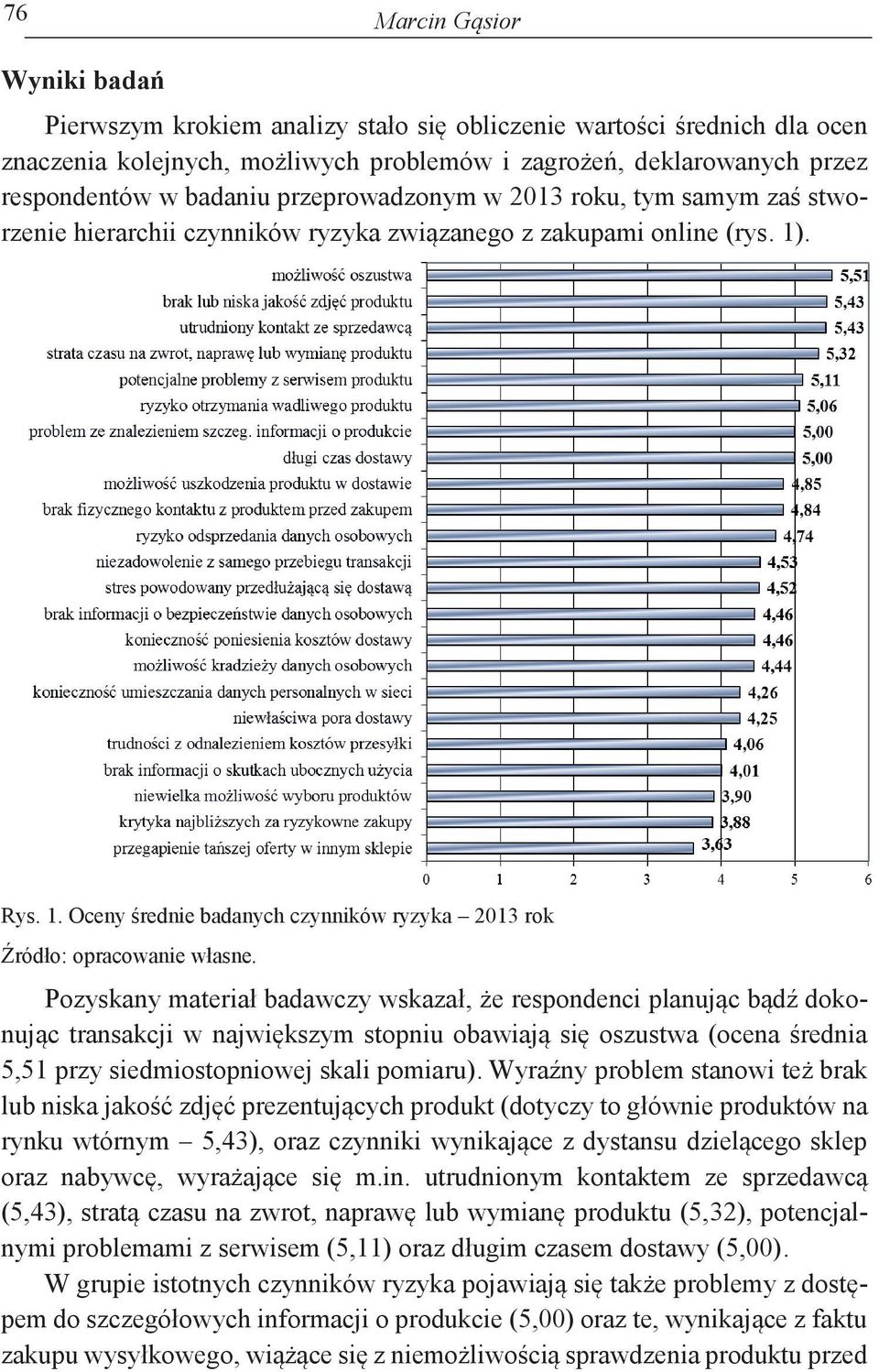 76 Marcin Gąsior

Wyniki badań

Pierwszym krokiem analizy stało się obliczenie wartości średnich dla ocen znaczenia kolejnych, możliwych problemów i zagrożeń, deklarowanych przez respondentów w badaniu przeprowadzonym w 2013 roku, tym samym zaś stworzenie hierarchii czynników ryzyka związanego z zakupami online (rys. 1).

możliwość oszustwa 5,51
brak lub niska jakość zdjęć produktu 5,43
utrudniony kontakt ze sprzedawcą 5,43
strata czasu na zwrot, naprawę lub wymianę produktu 5,32
potencjalne problemy z serwisem produktu 5,11
ryzyko otrzymania wadliwego produktu 5,06
problem ze znalezieniem szczeg. informacji o produkcie 5,00
długi czas dostawy 5,00
możliwość uszkodzenia produktu w dostawie 4,85
brak fizycznego kontaktu z produktem przed zakupem 4,84
ryzyko odsprzedania danych osobowych 4,74
niezadowolenie z samego przebiegu transakcji 4,53
stres powodowany przedłużającą się dostawą 4,52
brak informacji o bezpieczeństwie danych osobowych 4,46
konieczność poniesienia kosztów dostawy 4,46
możliwość kradzieży danych osobowych 4,44
konieczność umieszczania danych personalnych w sieci 4,26
niewłaściwa pora dostawy 4,25
trudności z odnalezieniem kosztów przesyłki 4,06
brak informacji o skutkach ubocznych użycia 4,01
niewielka możliwość wyboru produktów 3,90
krytyka najbliższych za ryzykowne zakupy 3,88
przegapienie tańszej oferty w innym sklepie 3,63

0 1 2 3 4 5 6

Rys. 1. Oceny średnie badanych czynników ryzyka – 2013 rok
Źródło: opracowanie własne.

Pozyskany materiał badawczy wskazał, że respondenci planując bądź dokonując transakcji w największym stopniu obawiają się oszustwa (ocena średnia 5,51 przy siedmiostopniowej skali pomiaru). Wyraźny problem stanowi też brak lub niska jakość zdjęć prezentujących produkt (dotyczy to głównie produktów na rynku wtórnym – 5,43), oraz czynniki wynikające z dystansu dzielącego sklep oraz nabywcę, wyrażające się m.in. utrudnionym kontaktem ze sprzedawcą (5,43), stratą czasu na zwrot, naprawę lub wymianę produktu (5,32), potencjalnymi problemami z serwisem (5,11) oraz długim czasem dostawy (5,00).

W grupie istotnych czynników ryzyka pojawiają się także problemy z dostępem do szczegółowych informacji o produkcie (5,00) oraz te, wynikające z faktu zakupu wysyłkowego, wiążące się z niemożliwością sprawdzenia produktu przed